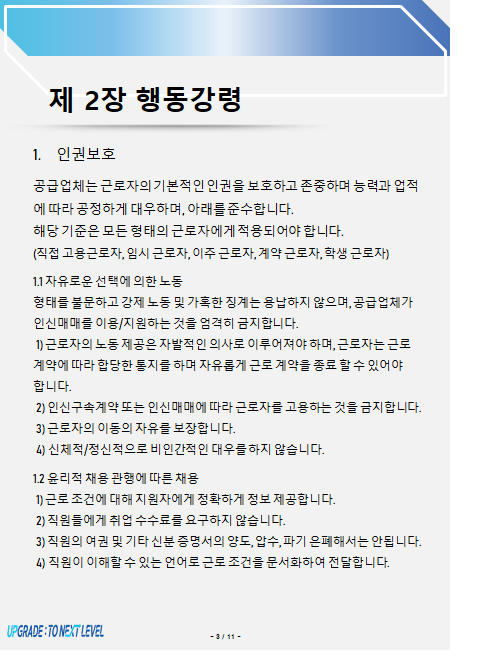 제 2장 행동강령

1. 인권보호

공급업체는 근로자의 기본적인 인권을 보호하고 존중하며 능력과 업적에 따라 공정하게 대우하며, 아래를 준수합니다.
해당 기준은 모든 형태의 근로자에게 적용되어야 합니다.
(직접 고용근로자, 임시 근로자, 이주 근로자, 계약 근로자, 학생 근로자)

1.1 자유로운 선택에 의한 노동
형태를 불문하고 강제 노동 및 가혹한 징계는 용납하지 않으며, 공급업체가 인신매매를 이용/지원하는 것을 엄격히 금지합니다.
1) 근로자의 노동 제공은 자발적인 의사로 이루어져야 하며, 근로자는 근로 계약에 따라 합당한 통지를 하며 자유롭게 근로 계약을 종료 할 수 있어야 합니다.
2) 인신구속계약 또는 인신매매에 따라 근로자를 고용하는 것을 금지합니다.
3) 근로자의 이동의 자유를 보장합니다.
4) 신체적/정신적으로 비인간적인 대우를 하지 않습니다.

1.2 윤리적 채용 관행에 따른 채용
1) 근로 조건에 대해 지원자에게 정확하게 정보 제공합니다.
2) 직원들에게 취업 수수료를 요구하지 않습니다.
3) 직원의 여권 및 기타 신분 증명서의 양도, 압수, 파기 은폐해서는 안됩니다.
4) 직원이 이해할 수 있는 언어로 근로 조건을 문서화하여 전달합니다.

UPGRADE : TO NEXT LEVEL

- 3 / 11 -